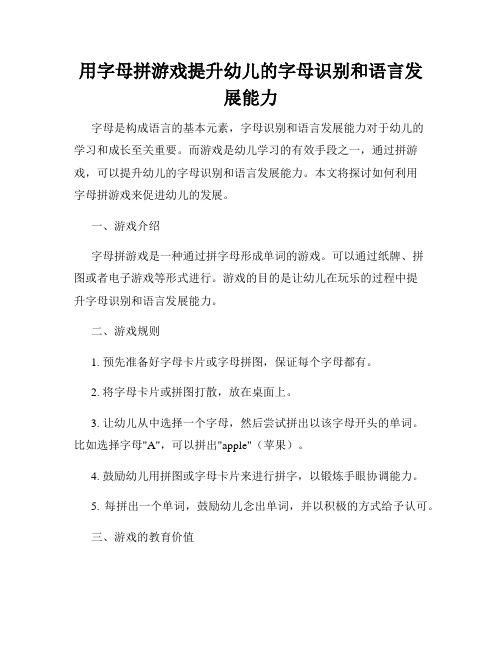 用字母拼游戏提升幼儿的字母识别和语言发展能力

字母是构成语言的基本元素，字母识别和语言发展能力对于幼儿的学习和成长至关重要。而游戏是幼儿学习的有效手段之一，通过拼游戏，可以提升幼儿的字母识别和语言发展能力。本文将探讨如何利用字母拼游戏来促进幼儿的发展。

一、游戏介绍

字母拼游戏是一种通过拼字母形成单词的游戏。可以通过纸牌、拼图或者电子游戏等形式进行。游戏的目的是让幼儿在玩乐的过程中提升字母识别和语言发展能力。

二、游戏规则

1. 预先准备好字母卡片或字母拼图，保证每个字母都有。

2. 将字母卡片或拼图打散，放在桌面上。

3. 让幼儿从中选择一个字母，然后尝试拼出以该字母开头的单词。比如选择字母"A"，可以拼出"apple"（苹果）。

4. 鼓励幼儿用拼图或字母卡片来进行拼字，以锻炼手眼协调能力。

5. 每拼出一个单词，鼓励幼儿念出单词，并以积极的方式给予认可。

三、游戏的教育价值